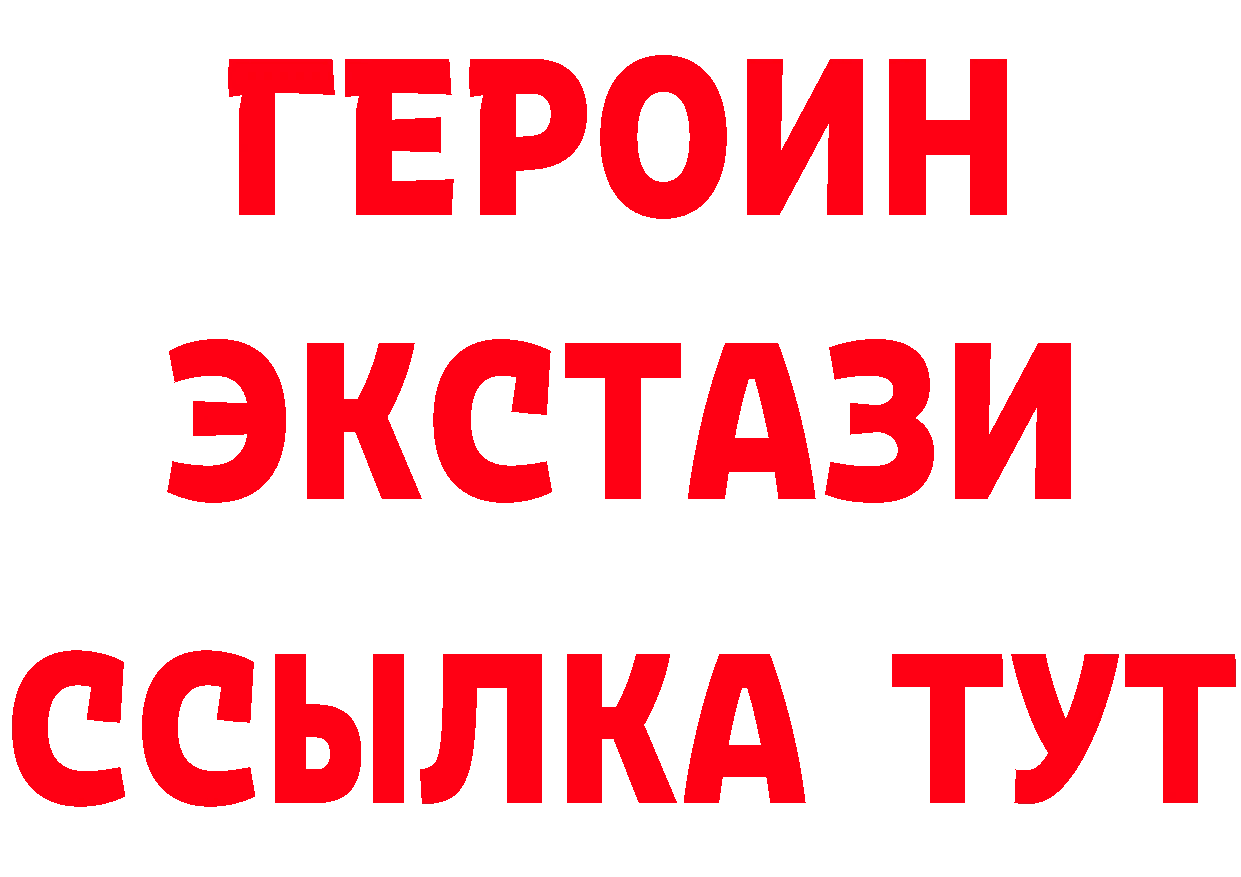 ГЕРОИН
ЭКСТАЗИ
ССЫЛКА ТУТ